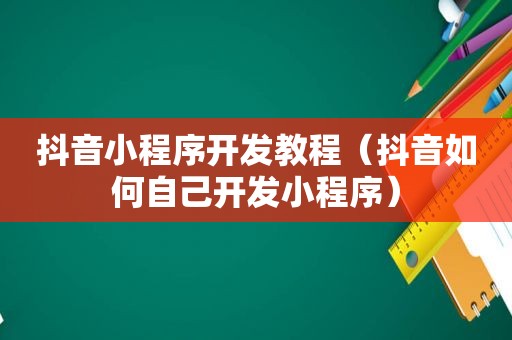 抖音小程序开发教程（抖音如何自己开发小程序）